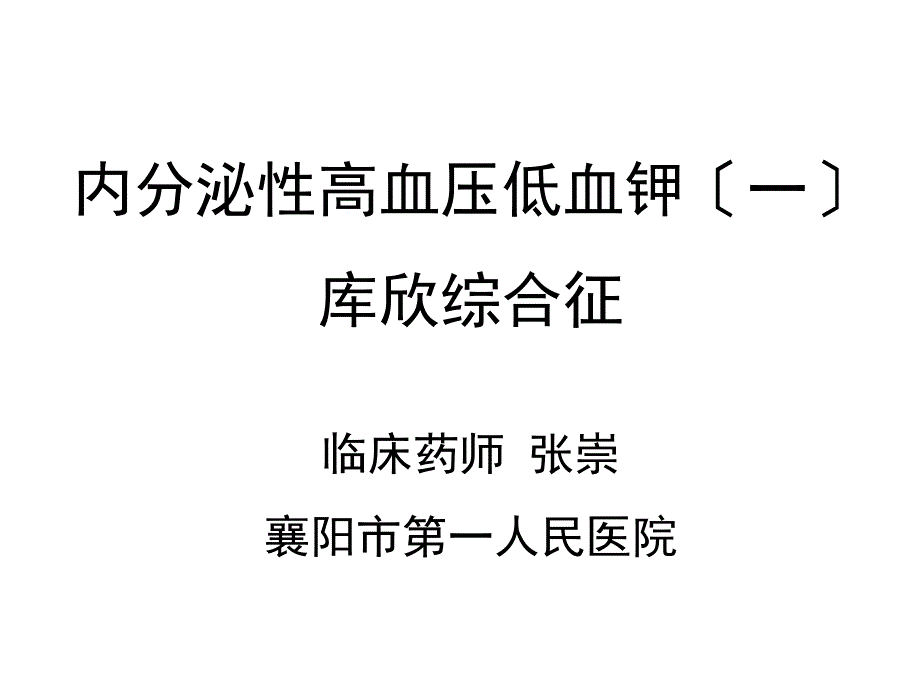 内分泌性高血压低血钾〔一〕

库欣综合征

临床药师 张崇

襄阳市第一人民医院